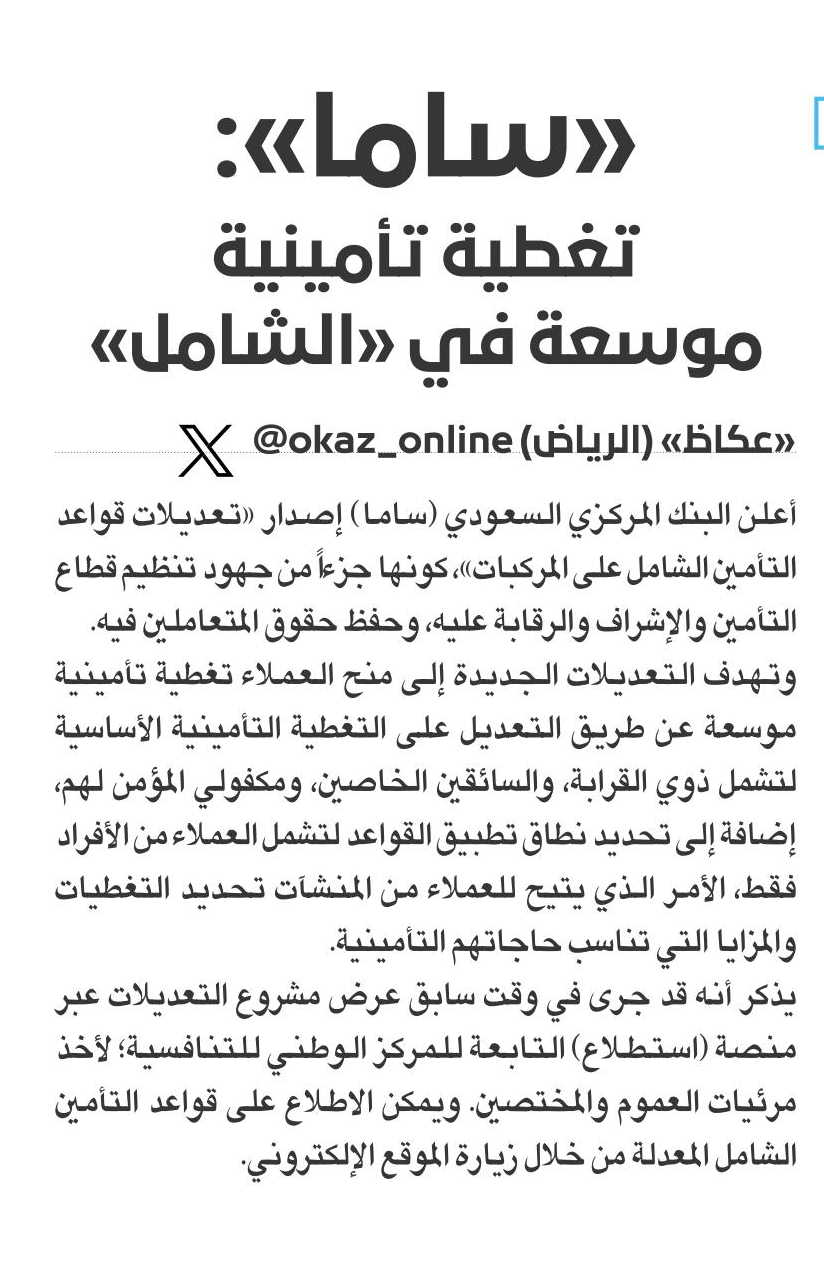 «ساما»:
تغطية تأمينية
موسعة في «الشامل»

«عكاظ» (الرياض) @okaz_online

أعلن البنك المركزي السعودي (ساما) إصدار «تعديلات قواعد التأمين الشامل على المركبات»، كونها جزءاً من جهود تنظيم قطاع التأمين والإشراف والرقابة عليه، وحفظ حقوق المتعاملين فيه.
وتهدف التعديلات الجديدة إلى منح العملاء تغطية تأمينية موسعة عن طريق التعديل على التغطية التأمينية الأساسية لتشمل ذوي القرابة، والسائقين الخاصين، ومكفولي المؤمن لهم، إضافة إلى تحديد نطاق تطبيق القواعد لتشمل العملاء من الأفراد فقط، الأمر الذي يتيح للعملاء من المنشآت تحديد التغطيات والمزايا التي تناسب حاجاتهم التأمينية.
يذكر أنه قد جرى في وقت سابق عرض مشروع التعديلات عبر منصة (استطلاع) التابعة للمركز الوطني للتنافسية؛ لأخذ مرئيات العموم والمختصين. ويمكن الاطلاع على قواعد التأمين الشامل المعدلة من خلال زيارة الموقع الإلكتروني.